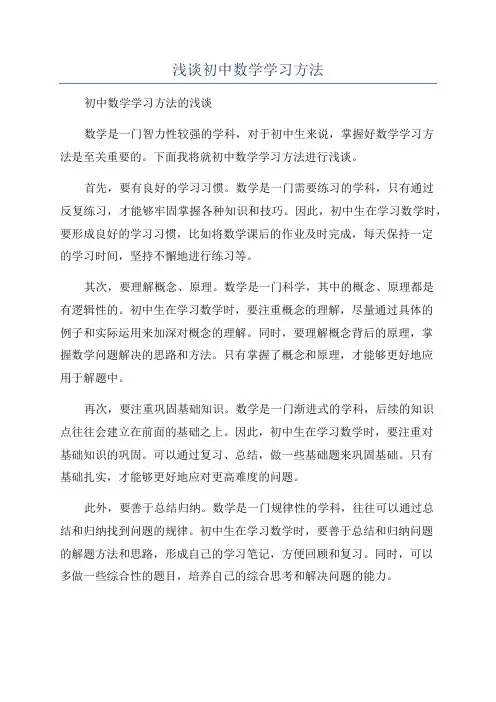 浅谈初中数学学习方法

初中数学学习方法的浅谈

数学是一门智力性较强的学科，对于初中生来说，掌握好数学学习方法是至关重要的。下面我将就初中数学学习方法进行浅谈。

首先，要有良好的学习习惯。数学是一门需要练习的学科，只有通过反复练习，才能够牢固掌握各种知识和技巧。因此，初中生在学习数学时，要形成良好的学习习惯，比如将数学课后的作业及时完成，每天保持一定的学习时间，坚持不懈地进行练习等。

其次，要理解概念、原理。数学是一门科学，其中的概念、原理都是有逻辑性的。初中生在学习数学时，要注重概念的理解，尽量通过具体的例子和实际运用来加深对概念的理解。同时，要理解概念背后的原理，掌握数学问题解决的思路和方法。只有掌握了概念和原理，才能够更好地应用于解题中。

再次，要注重巩固基础知识。数学是一门渐进式的学科，后续的知识点往往会建立在前面的基础之上。因此，初中生在学习数学时，要注重对基础知识的巩固。可以通过复习、总结，做一些基础题来巩固基础。只有基础扎实，才能够更好地应对更高难度的问题。

此外，要善于总结归纳。数学是一门规律性的学科，往往可以通过总结和归纳找到问题的规律。初中生在学习数学时，要善于总结和归纳问题的解题方法和思路，形成自己的学习笔记，方便回顾和复习。同时，可以多做一些综合性的题目，培养自己的综合思考和解决问题的能力。